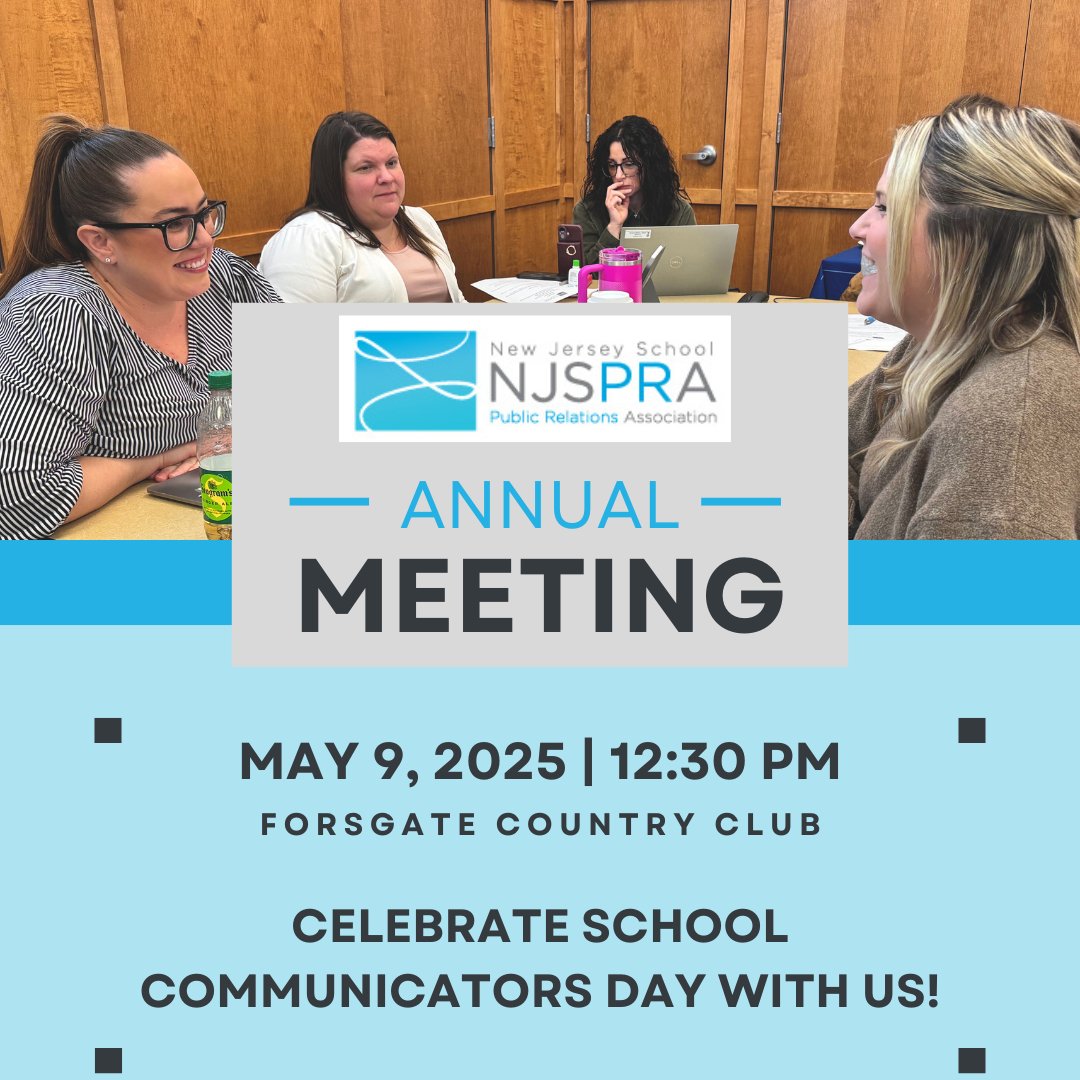 New Jersey School
NJSPRA
Public Relations Association

ANNUAL
MEETING

MAY 9, 2025 | 12:30 PM
FORSGATE COUNTRY CLUB

CELEBRATE SCHOOL COMMUNICATORS DAY WITH US!